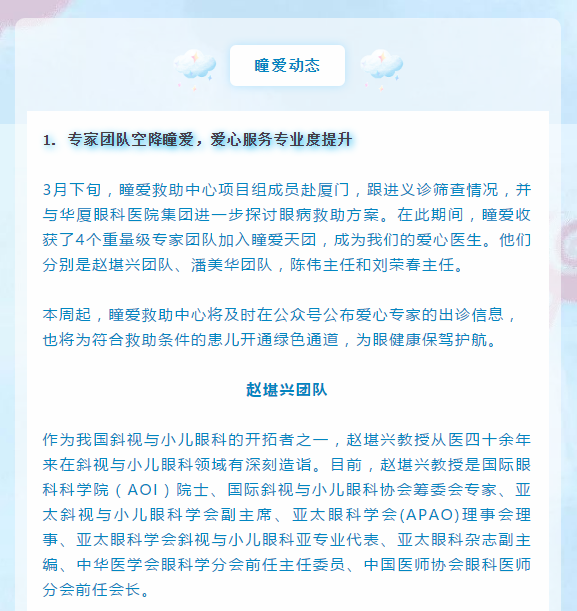 瞳爱动态

1. 专家团队空降瞳爱，爱心服务专业度提升

3月下旬，瞳爱救助中心项目组成员赴厦门，跟进义诊筛查情况，并与华厦眼科医院集团进一步探讨眼病救助方案。在此期间，瞳爱收获了4个重量级专家团队加入瞳爱天团，成为我们的爱心医生。他们分别是赵堪兴团队、潘美华团队，陈伟主任和刘荣春主任。

本周起，瞳爱救助中心将及时在公众号公布爱心专家的出诊信息，也将为符合救助条件的患儿开通绿色通道，为眼健康保驾护航。

赵堪兴团队

作为我国斜视与小儿眼科的开拓者之一，赵堪兴教授从医四十余年来在斜视与小儿眼科领域有深刻造诣。目前，赵堪兴教授是国际眼科科学院（AOI）院士、国际斜视与小儿眼科协会筹委会专家、亚太斜视与小儿眼科学会副主席、亚太眼科学会(APAO)理事会理事、亚太眼科学会斜视与小儿眼科亚专业代表、亚太眼科杂志副主编、中华医学会眼科学分会前任主任委员、中国医师协会眼科医师分会前任会长。